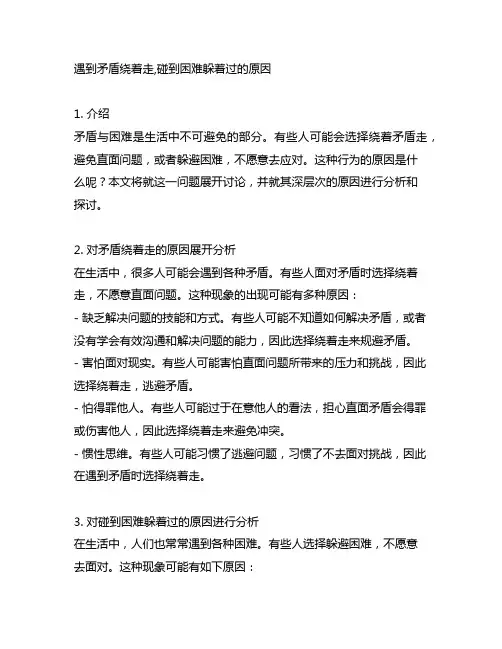 遇到矛盾绕着走,碰到困难躲着过的原因

1. 介绍
矛盾与困难是生活中不可避免的部分。有些人可能会选择绕着矛盾走，避免直面问题，或者躲避困难，不愿意去应对。这种行为的原因是什么呢？本文将就这一问题展开讨论，并就其深层次的原因进行分析和探讨。

2. 对矛盾绕着走的原因展开分析
在生活中，很多人可能会遇到各种矛盾。有些人面对矛盾时选择绕着走，不愿意直面问题。这种现象的出现可能有多种原因：
- 缺乏解决问题的技能和方式。有些人可能不知道如何解决矛盾，或者没有学会有效沟通和解决问题的能力，因此选择绕着走来规避矛盾。
- 害怕面对现实。有些人可能害怕直面问题所带来的压力和挑战，因此选择绕着走，逃避矛盾。
- 怕得罪他人。有些人可能过于在意他人的看法，担心直面矛盾会得罪或伤害他人，因此选择绕着走来避免冲突。
- 惯性思维。有些人可能习惯了逃避问题，习惯了不去面对挑战，因此在遇到矛盾时选择绕着走。

3. 对碰到困难躲着过的原因进行分析
在生活中，人们也常常遇到各种困难。有些人选择躲避困难，不愿意去面对。这种现象可能有如下原因：